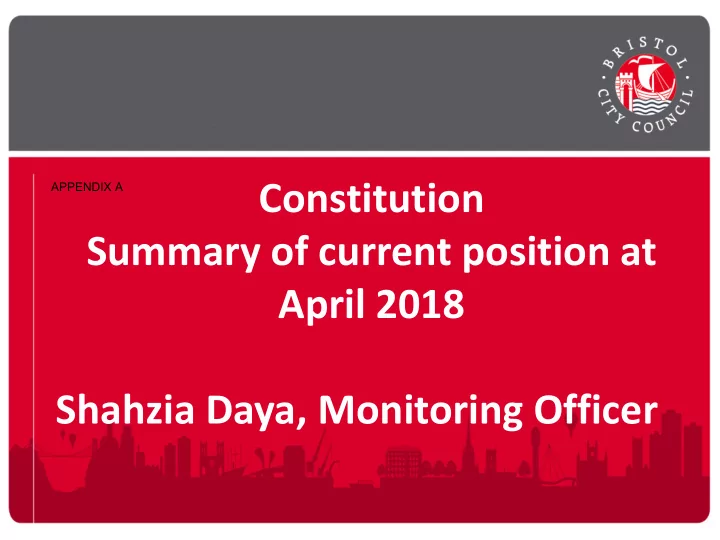 BRISTOL CITY COUNCIL

APPENDIX A

Constitution
Summary of current position at April 2018

Shahzia Daya, Monitoring Officer